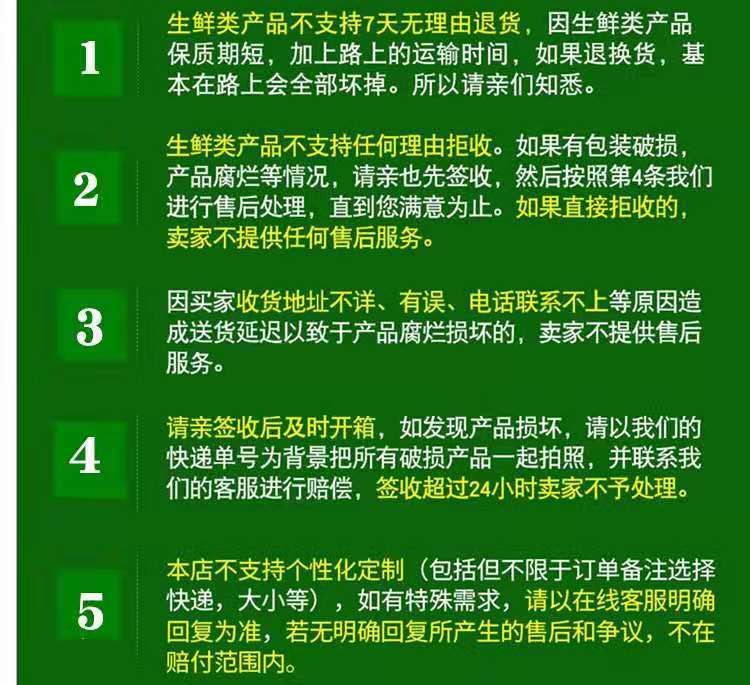 1

生鲜类产品不支持7天无理由退货，因生鲜类产品保质期短，加上路上的运输时间，如果退换货，基本在路上会全部坏掉。所以请亲们知悉。

2

生鲜类产品不支持任何理由拒收。如果有包装破损，产品腐烂等情况，请亲也先签收，然后按照第4条我们进行售后处理，直到您满意为止。如果直接拒收的，卖家不提供任何售后服务。

3

因买家收货地址不详、有误、电话联系不上等原因造成送货延迟以致于产品腐烂损坏的，卖家不提供售后服务。

4

请亲签收后及时开箱，如发现产品损坏，请以我们的快递单号为背景把所有破损产品一起拍照，并联系我们的客服进行赔偿，签收超过24小时卖家不予处理。

5

本店不支持个性化定制（包括但不限于订单备注选择快递，大小等），如有特殊需求，请以在线客服明确回复为准，若无明确回复所产生的售后和争议，不在赔付范围内。